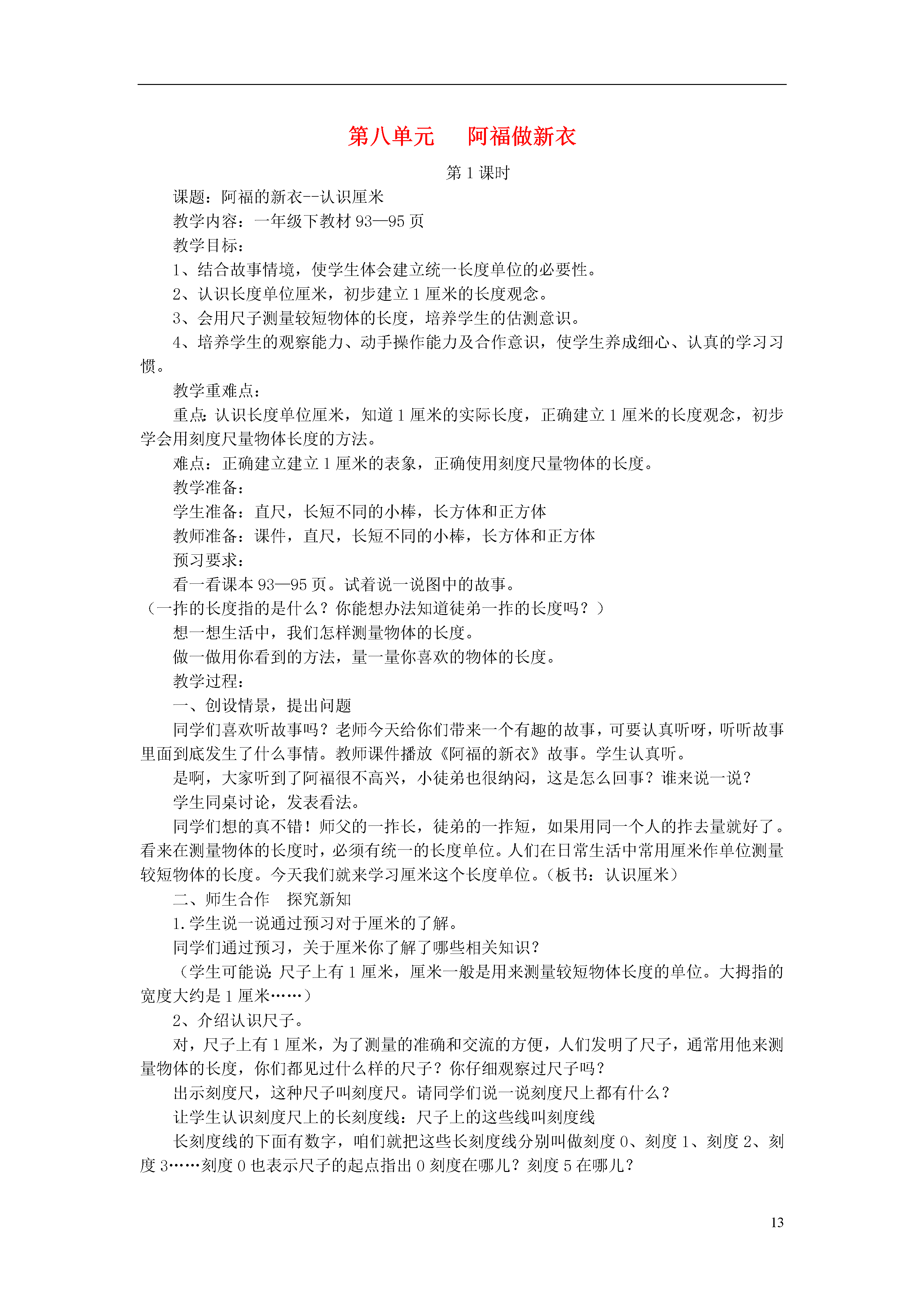 第八单元　　阿福做新衣

第 1 课时

课题：阿福的新衣--认识厘米

教学内容：一年级下教材 93—95 页

教学目标：

1、结合故事情境，使学生体会建立统一长度单位的必要性。

2、认识长度单位厘米，初步建立 1 厘米的长度观念。

3、会用尺子测量较短物体的长度，培养学生的估测意识。

4、培养学生的观察能力、动手操作能力及合作意识，使学生养成细心、认真的学习习惯。

教学重难点：

重点：认识长度单位厘米，知道 1 厘米的实际长度，正确建立 1 厘米的长度观念，初步学会用刻度尺量物体长度的方法。

难点：正确建立建立 1 厘米的表象，正确使用刻度尺量物体的长度。

教学准备：

学生准备：直尺，长短不同的小棒，长方体和正方体

教师准备：课件，直尺，长短不同的小棒，长方体和正方体

预习要求：

看一看课本 93—95 页。试着说一说图中的故事。

（一拃的长度指的是什么？你能想办法知道徒弟一拃的长度吗？）

想一想生活中，我们怎样测量物体的长度。

做一做用你看到的方法，量一量你喜欢的物体的长度。

教学过程：

一、创设情景，提出问题

同学们喜欢听故事吗？老师今天给你们带来一个有趣的故事，可要认真听呀，听听故事里面到底发生了什么事情。教师课件播放《阿福的新衣》故事。学生认真听。

是啊，大家听到了阿福很不高兴，小徒弟也很纳闷，这是怎么回事？谁来说一说？

学生同桌讨论，发表看法。

同学们想的真不错！师父的一拃长，徒弟的一拃短，如果用同一个人的拃去量就好了。看来在测量物体的长度时，必须有统一的长度单位。人们在日常生活中常用厘米作单位测量较短物体的长度。今天我们就来学习厘米这个长度单位。（板书：认识厘米）

二、师生合作　探究新知

1.学生说一说通过预习对于厘米的了解。

同学们通过预习，关于厘米你了解了哪些相关知识？

（学生可能说：尺子上有 1 厘米，厘米一般是用来测量较短物体长度的单位。大拇指的宽度大约是 1 厘米……）

2、介绍认识尺子。

对，尺子上有 1 厘米，为了测量的准确和交流的方便，人们发明了尺子，通常用他来测量物体的长度，你们都见过什么样的尺子？你仔细观察过尺子吗？

出示刻度尺，这种尺子叫刻度尺。请同学们说一说刻度尺上都有什么？

让学生认识刻度尺上的长刻度线：尺子上的这些线叫刻度线

长刻度线的下面有数字，咱们就把这些长刻度线分别叫做刻度 0、刻度 1、刻度 2、刻度 3……刻度 0 也表示尺子的起点指出 0 刻度在哪儿？刻度 5 在哪儿？

13